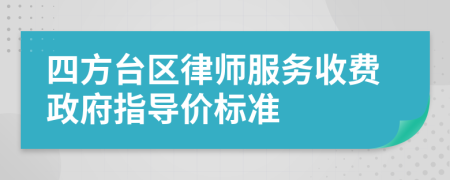 四方台区律师服务收费政府指导价标准